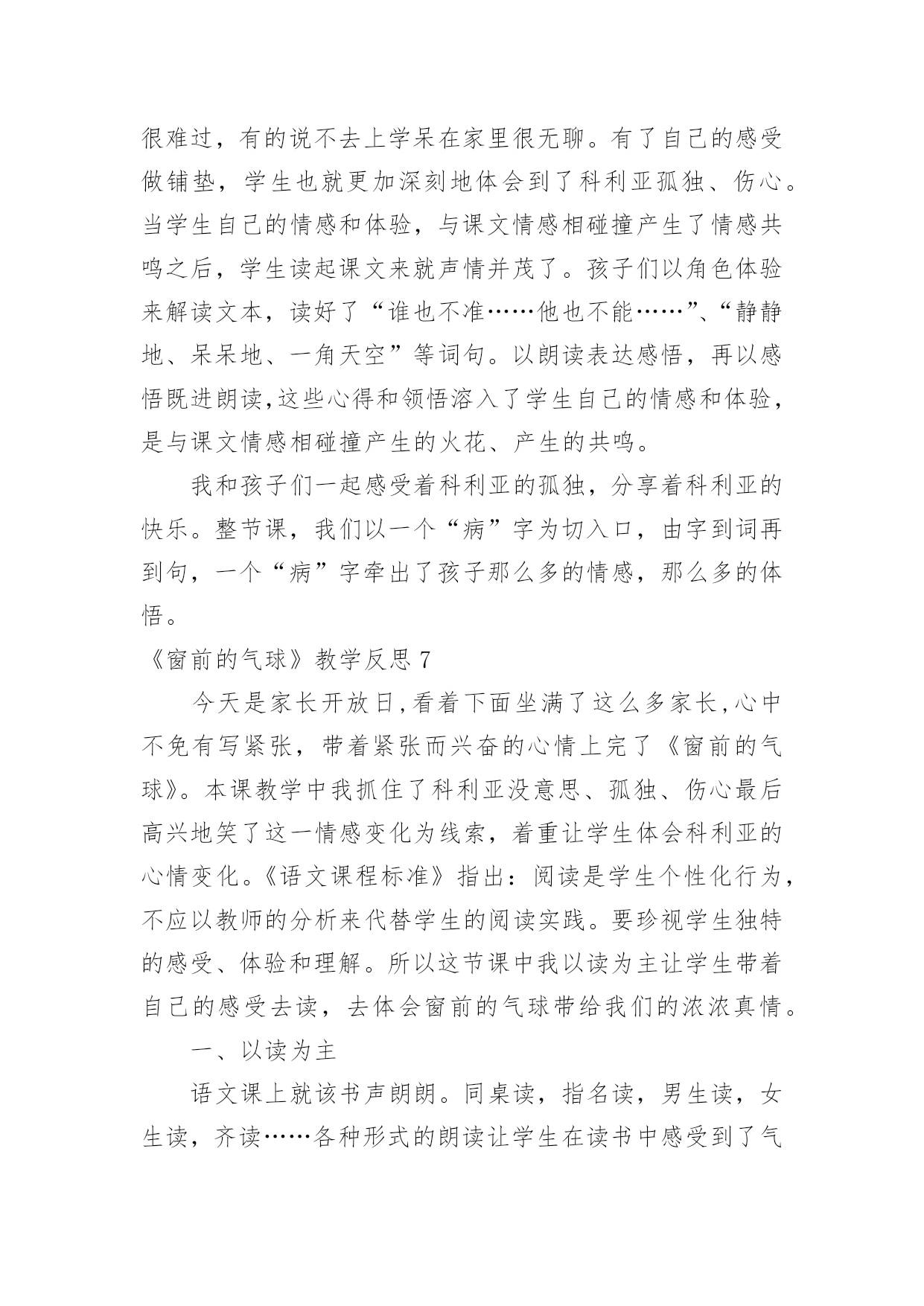 很难过，有的说不去上学呆在家里很无聊。有了自己的感受做铺垫，学生也就更加深刻地体会到了科利亚孤独、伤心。当学生自己的情感和体验，与课文情感相碰撞产生了情感共鸣之后，学生读起课文来就声情并茂了。孩子们以角色体验来解读文本，读好了“谁也不准……他也不能……”、“静静地、呆呆地、一角天空”等词句。以朗读表达感悟，再以感悟既进朗读，这些心得和领悟溶入了学生自己的情感和体验，是与课文情感相碰撞产生的火花、产生的共鸣。

我和孩子们一起感受着科利亚的孤独，分享着科利亚的快乐。整节课，我们以一个“病”字为切入口，由字到词再到句，一个“病”字牵出了孩子那么多的情感，那么多的体悟。

《窗前的气球》教学反思 7

今天是家长开放日，看着下面坐满了这么多家长，心中不免有写紧张，带着紧张而兴奋的心情上完了《窗前的气球》。本课教学中我抓住了科利亚没意思、孤独、伤心最后高兴地笑了这一情感变化为线索，着重让学生体会科利亚的心情变化。《语文课程标准》指出：阅读是学生个性化行为，不应以教师的分析来代替学生的阅读实践。要珍视学生独特的感受、体验和理解。所以这节课中我以读为主让学生带着自己的感受去读，去体会窗前的气球带给我们的浓浓真情。

一、以读为主

语文课上就该书声朗朗。同桌读，指名读，男生读，女生读，齐读……各种形式的朗读让学生在读书中感受到了气